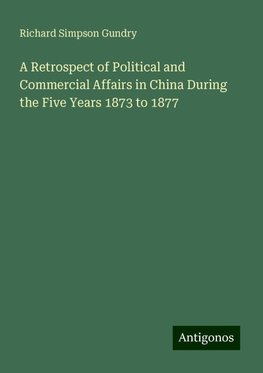 Richard Simpson Gundry

A Retrospect of Political and Commercial Affairs in China During the Five Years 1873 to 1877

Antigonos